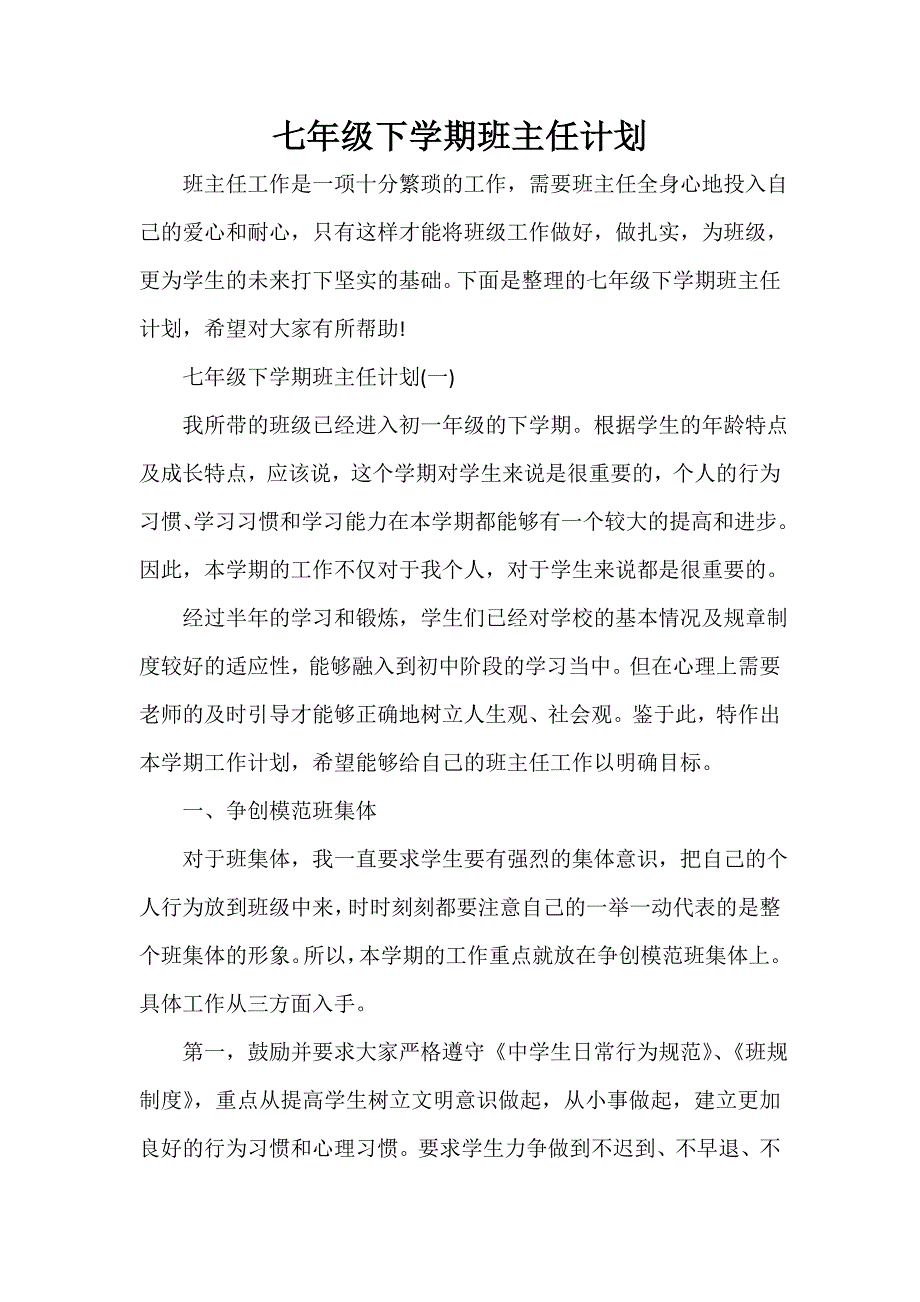 七年级下学期班主任计划

班主任工作是一项十分繁琐的工作，需要班主任全身心地投入自己的爱心和耐心，只有这样才能将班级工作做好，做扎实，为班级，更为学生的未来打下坚实的基础。下面是整理的七年级下学期班主任计划，希望对大家有所帮助!

七年级下学期班主任计划(一)

我所带的班级已经进入初一年级的下学期。根据学生的年龄特点及成长特点，应该说，这个学期对学生来说是很重要的，个人的行为习惯、学习习惯和学习能力在本学期都能够有一个较大的提高和进步。因此，本学期的工作不仅对于我个人，对于学生来说都是很重要的。

经过半年的学习和锻炼，学生们已经对学校的基本情况及规章制度较好的适应性，能够融入到初中阶段的学习当中。但在心理上需要老师的及时引导才能够正确地树立人生观、社会观。鉴于此，特作出本学期工作计划，希望能够给自己的班主任工作以明确目标。

一、争创模范班集体

对于班集体，我一直要求学生要有强烈的集体意识，把自己的个人行为放到班级中来，时时刻刻都要注意自己的一举一动代表的是整个班集体的形象。所以，本学期的工作重点就放在争创模范班集体上。具体工作从三方面入手。

第一，鼓励并要求大家严格遵守《中学生日常行为规范》、《班规制度》，重点从提高学生树立文明意识做起，从小事做起，建立更加良好的行为习惯和心理习惯。要求学生力争做到不迟到、不早退、不